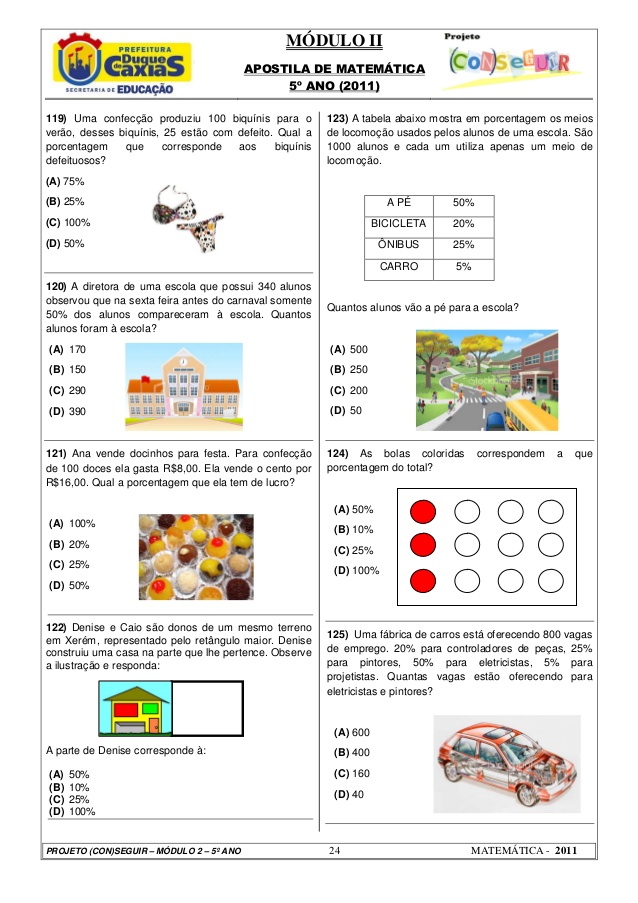 PREFEITURA Duque de Caxias
SECRETARIA DE EDUCAÇÃO

MÓDULO II

APOSTILA DE MATEMÁTICA
5º ANO (2011)

Projeto CONSEGUIR

119) Uma confecção produziu 100 biquínis para o verão, desses biquínis, 25 estão com defeito. Qual a porcentagem que corresponde aos biquínis defeituosos?

(A) 75%
(B) 25%
(C) 100%
(D) 50%

120) A diretora de uma escola que possui 340 alunos observou que na sexta feira antes do carnaval somente 50% dos alunos compareceram à escola. Quantos alunos foram à escola?

(A) 170
(B) 150
(C) 290
(D) 390

121) Ana vende docinhos para festa. Para confecção de 100 doces ela gasta R$8,00. Ela vende o cento por R$16,00. Qual a porcentagem que ela tem de lucro?

(A) 100%
(B) 20%
(C) 25%
(D) 50%

122) Denise e Caio são donos de um mesmo terreno em Xerém, representado pelo retângulo maior. Denise construiu uma casa na parte que lhe pertence. Observe a ilustração e responda:

A parte de Denise corresponde à:

(A) 50%
(B) 10%
(C) 25%
(D) 100%

123) A tabela abaixo mostra em porcentagem os meios de locomoção usados pelos alunos de uma escola. São 1000 alunos e cada um utiliza apenas um meio de locomoção.

| A PÉ | 50% |
|---|---|
| BICICLETA | 20% |
| ÔNIBUS | 25% |
| CARRO | 5% |

Quantos alunos vão a pé para a escola?

(A) 500
(B) 250
(C) 200
(D) 50

124) As bolas coloridas correspondem a que porcentagem do total?

(A) 50%
(B) 10%
(C) 25%
(D) 100%

125) Uma fábrica de carros está oferecendo 800 vagas de emprego. 20% para controladores de peças, 25% para pintores, 50% para eletricistas, 5% para projetistas. Quantas vagas estão oferecendo para eletricistas e pintores?

(A) 600
(B) 400
(C) 160
(D) 40

PROJETO (CON)SEGUIR – MÓDULO 2 – 5º ANO    24    MATEMÁTICA - 2011